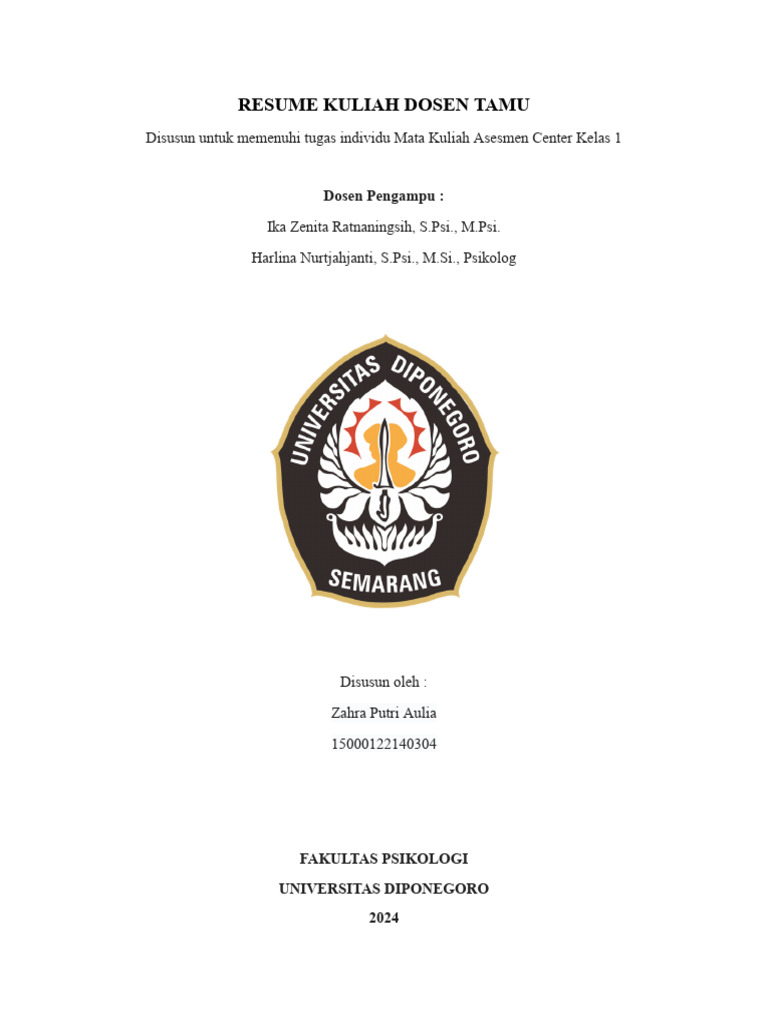 RESUME KULIAH DOSEN TAMU

Disusun untuk memenuhi tugas individu Mata Kuliah Asesmen Center Kelas 1

Dosen Pengampu :

Ika Zenita Ratnaningsih, S.Psi., M.Psi.

Harlina Nurtjahjanti, S.Psi., M.Si., Psikolog

UNIVERSITAS DIPONEGORO

SEMARANG

Disusun oleh :

Zahra Putri Aulia

15000122140304

FAKULTAS PSIKOLOGI

UNIVERSITAS DIPONEGORO

2024